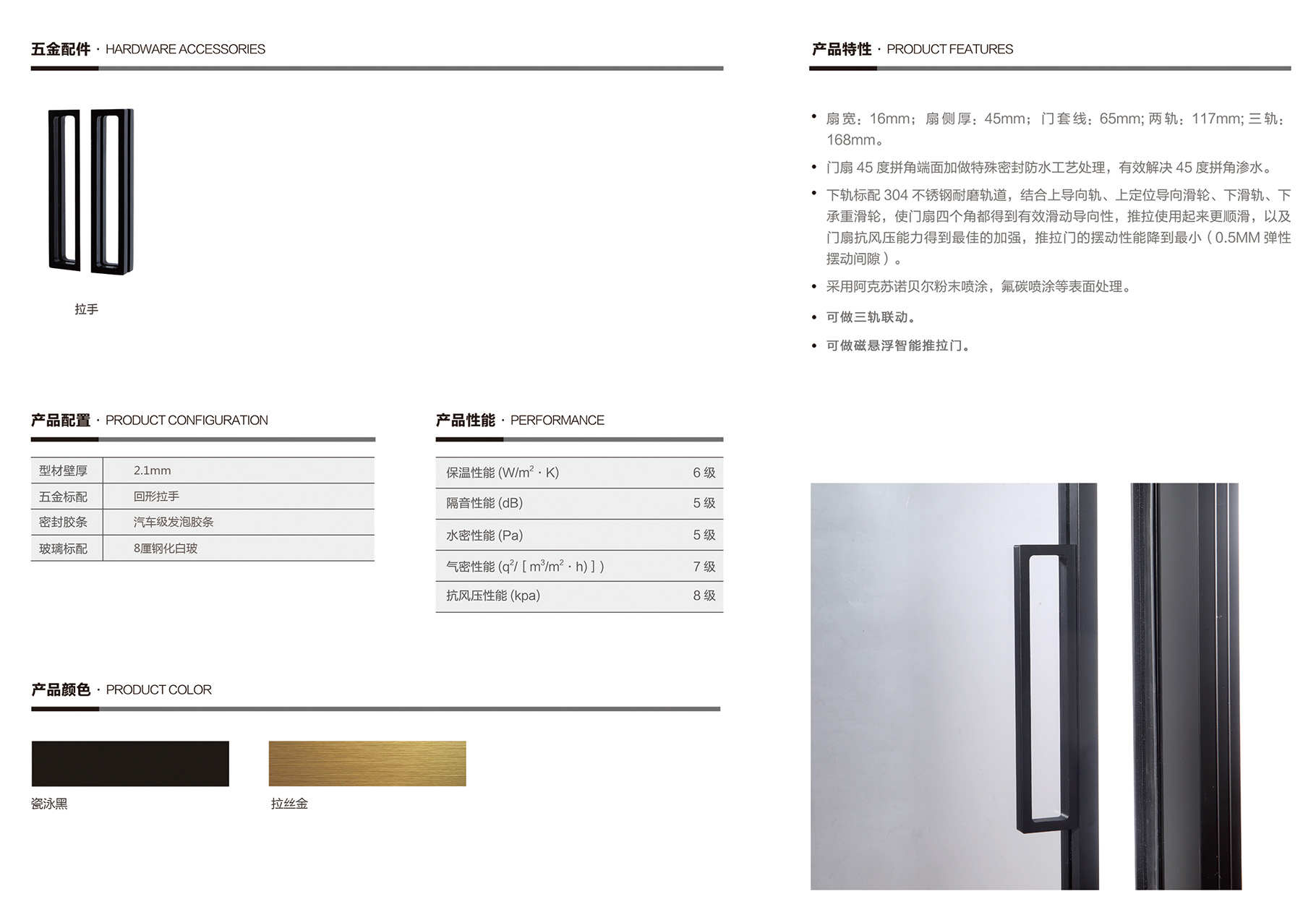 五金配件 · HARDWARE ACCESSORIES

拉手

产品配置 · PRODUCT CONFIGURATION

| 型材壁厚 | 2.1mm |
|---|---|
| 五金标配 | 回形拉手 |
| 密封胶条 | 汽车级发泡胶条 |
| 玻璃标配 | 8厘钢化白玻 |

产品性能 · PERFORMANCE

| 保温性能 (W/m$^2$ · K) | 6 级 |
|---|---|
| 隔音性能 (dB) | 5 级 |
| 水密性能 (Pa) | 5 级 |
| 气密性能 (q$^2$/ [ m$^3$/m$^2$ · h) ] ) | 7 级 |
| 抗风压性能 (kpa) | 8 级 |

产品颜色 · PRODUCT COLOR

瓷泳黑

拉丝金

产品特性 · PRODUCT FEATURES

• 扇宽：16mm；扇侧厚：45mm；门套线：65mm; 两轨：117mm; 三轨：168mm。

• 门扇 45 度拼角端面加做特殊密封防水工艺处理，有效解决 45 度拼角渗水。

• 下轨标配 304 不锈钢耐磨轨道，结合上导向轨、上定位导向滑轮、下滑轨、下承重滑轮，使门扇四个角都得到有效滑动导向性，推拉使用起来更顺滑，以及门扇抗风压能力得到最佳的加强，推拉门的摆动性能降到最小（0.5MM 弹性摆动间隙）。

• 采用阿克苏诺贝尔粉末喷涂，氟碳喷涂等表面处理。

• 可做三轨联动。

• 可做磁悬浮智能推拉门。